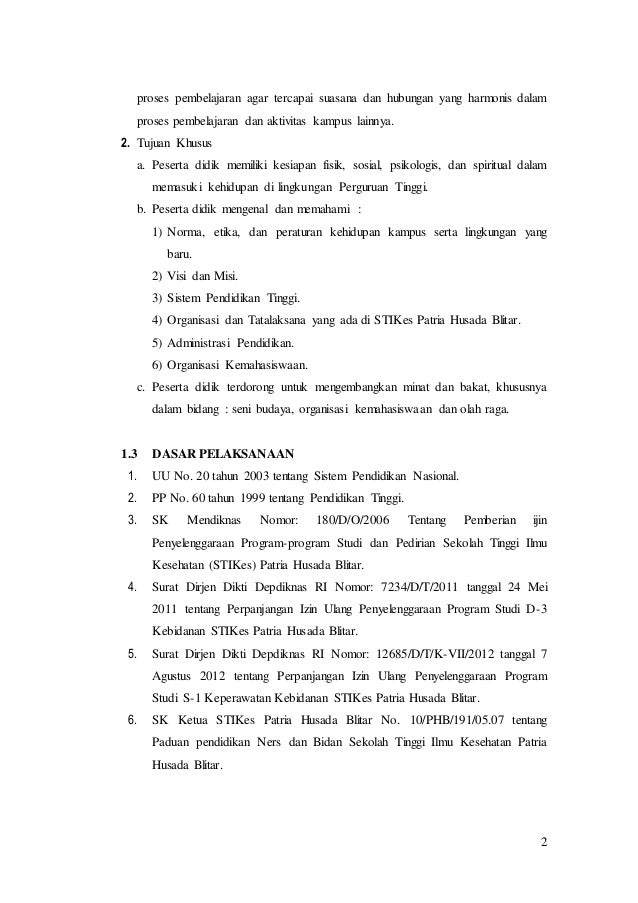 proses pembelajaran agar tercapai suasana dan hubungan yang harmonis dalam proses pembelajaran dan aktivitas kampus lainnya.

2. Tujuan Khusus

a. Peserta didik memiliki kesiapan fisik, sosial, psikologis, dan spiritual dalam memasuki kehidupan di lingkungan Perguruan Tinggi.

b. Peserta didik mengenal dan memahami :

1) Norma, etika, dan peraturan kehidupan kampus serta lingkungan yang baru.

2) Visi dan Misi.

3) Sistem Pendidikan Tinggi.

4) Organisasi dan Tatalaksana yang ada di STIKes Patria Husada Blitar.

5) Administrasi Pendidikan.

6) Organisasi Kemahasiswaan.

c. Peserta didik terdorong untuk mengembangkan minat dan bakat, khususnya dalam bidang : seni budaya, organisasi kemahasiswaan dan olah raga.

1.3 DASAR PELAKSANAAN

1. UU No. 20 tahun 2003 tentang Sistem Pendidikan Nasional.

2. PP No. 60 tahun 1999 tentang Pendidikan Tinggi.

3. SK Mendiknas Nomor: 180/D/O/2006 Tentang Pemberian ijin Penyelenggaraan Program-program Studi dan Pedirian Sekolah Tinggi Ilmu Kesehatan (STIKes) Patria Husada Blitar.

4. Surat Dirjen Dikti Depdiknas RI Nomor: 7234/D/T/2011 tanggal 24 Mei 2011 tentang Perpanjangan Izin Ulang Penyelenggaraan Program Studi D-3 Kebidanan STIKes Patria Husada Blitar.

5. Surat Dirjen Dikti Depdiknas RI Nomor: 12685/D/T/K-VII/2012 tanggal 7 Agustus 2012 tentang Perpanjangan Izin Ulang Penyelenggaraan Program Studi S-1 Keperawatan Kebidanan STIKes Patria Husada Blitar.

6. SK Ketua STIKes Patria Husada Blitar No. 10/PHB/191/05.07 tentang Paduan pendidikan Ners dan Bidan Sekolah Tinggi Ilmu Kesehatan Patria Husada Blitar.

2